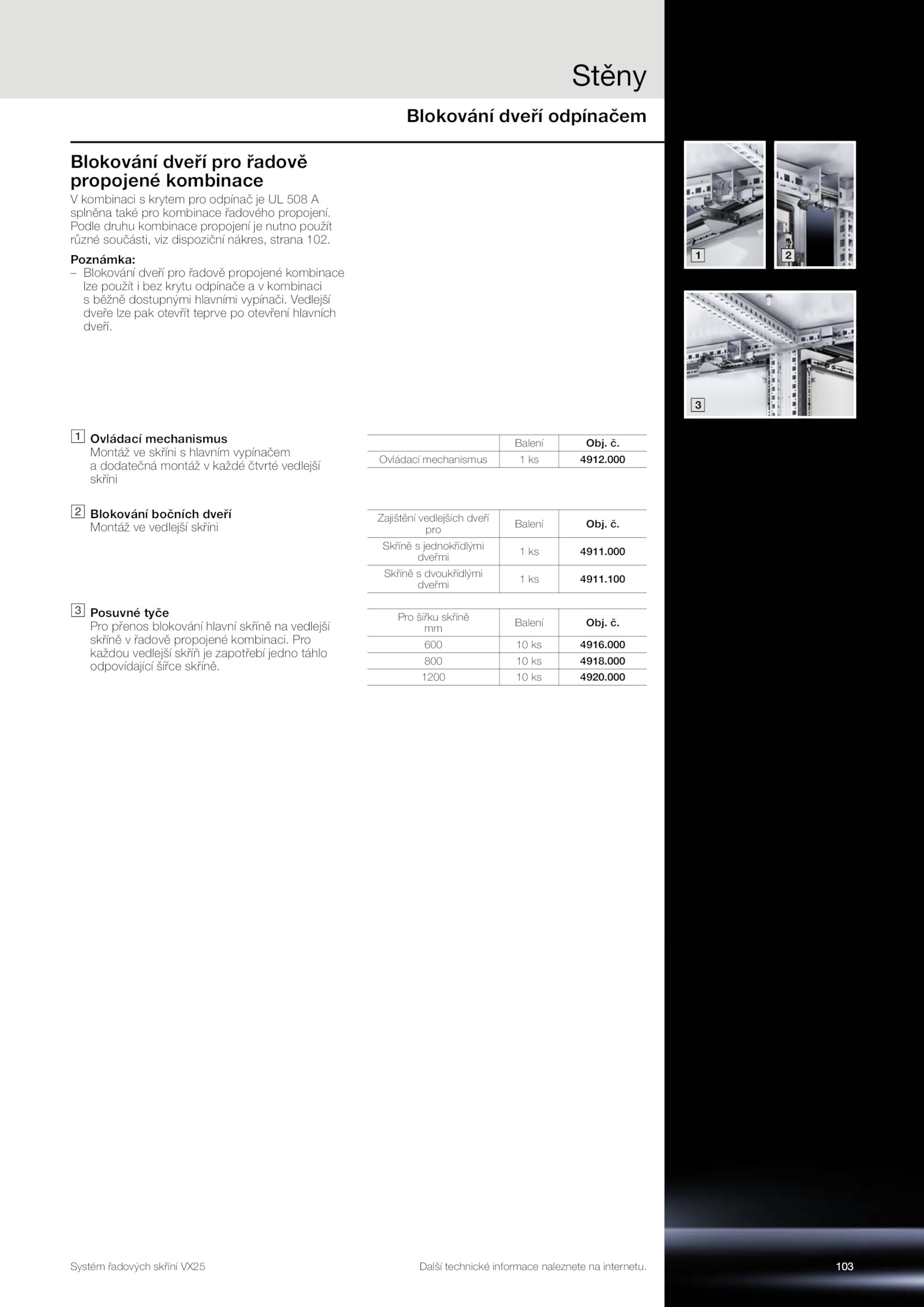 Stěny

Blokování dveří odpínačem

Blokování dveří pro řadově propojené kombinace
V kombinaci s krytem pro odpínač je UL 508 A splněna také pro kombinace řadového propojení. Podle druhu kombinace propojení je nutno použít různé součásti, viz dispoziční nákres, strana 102.

Poznámka:
– Blokování dveří pro řadově propojené kombinace lze použít i bez krytu odpínače a v kombinaci s běžně dostupnými hlavními vypínači. Vedlejší dveře lze pak otevřít teprve po otevření hlavních dveří.

1 2 3

1 Ovládací mechanismus
Montáž ve skříni s hlavním vypínačem a dodatečná montáž v každé čtvrté vedlejší skříni

| | Balení | Obj. č. |
|---|---|---|
| Ovládací mechanismus | 1 ks | 4912.000 |

2 Blokování bočních dveří
Montáž ve vedlejší skříni

| Zajištění vedlejších dveří pro | Balení | Obj. č. |
|---|---|---|
| Skříně s jednokřídlými dveřmi | 1 ks | 4911.000 |
| Skříně s dvoukřídlými dveřmi | 1 ks | 4911.100 |

3 Posuvné tyče
Pro přenos blokování hlavní skříně na vedlejší skříně v řadově propojené kombinaci. Pro každou vedlejší skříň je zapotřebí jedno táhlo odpovídající šířce skříně.

| Pro šířku skříně mm | Balení | Obj. č. |
|---|---|---|
| 600 | 10 ks | 4916.000 |
| 800 | 10 ks | 4918.000 |
| 1200 | 10 ks | 4920.000 |

Systém řadových skříní VX25

Další technické informace naleznete na internetu.

103